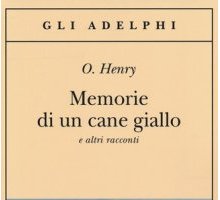 GLI ADELPHI

O. Henry

Memorie di un cane giallo

e altri racconti